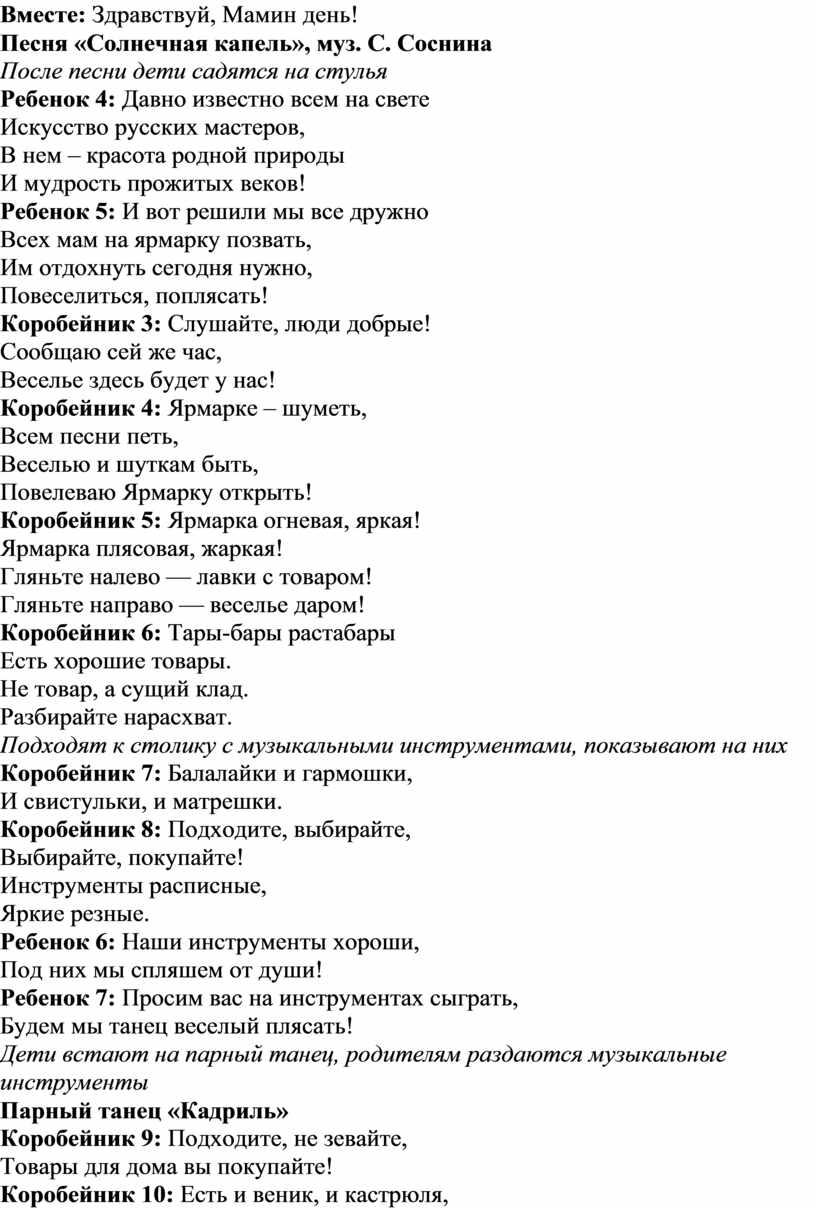 Вместе: Здравствуй, Мамин день!
Песня «Солнечная капель», муз. С. Соснина
После песни дети садятся на стулья
Ребенок 4: Давно известно всем на свете
Искусство русских мастеров,
В нем – красота родной природы
И мудрость прожитых веков!
Ребенок 5: И вот решили мы все дружно
Всех мам на ярмарку позвать,
Им отдохнуть сегодня нужно,
Повеселиться, поплясать!
Коробейник 3: Слушайте, люди добрые!
Сообщаю сей же час,
Веселье здесь будет у нас!
Коробейник 4: Ярмарке – шуметь,
Всем песни петь,
Веселью и шуткам быть,
Повелеваю Ярмарку открыть!
Коробейник 5: Ярмарка огневая, яркая!
Ярмарка плясовая, жаркая!
Гляньте налево — лавки с товаром!
Гляньте направо — веселье даром!
Коробейник 6: Тары-бары растабары
Есть хорошие товары.
Не товар, а сущий клад.
Разбирайте нарасхват.
Подходят к столику с музыкальными инструментами, показывают на них
Коробейник 7: Балалайки и гармошки,
И свистульки, и матрешки.
Коробейник 8: Подходите, выбирайте,
Выбирайте, покупайте!
Инструменты расписные,
Яркие резные.
Ребенок 6: Наши инструменты хороши,
Под них мы спляшем от души!
Ребенок 7: Просим вас на инструментах сыграть,
Будем мы танец веселый плясать!
Дети встают на парный танец, родителям раздаются музыкальные инструменты
Парный танец «Кадриль»
Коробейник 9: Подходите, не зевайте,
Товары для дома вы покупайте!
Коробейник 10: Есть и веник, и кастрюля,